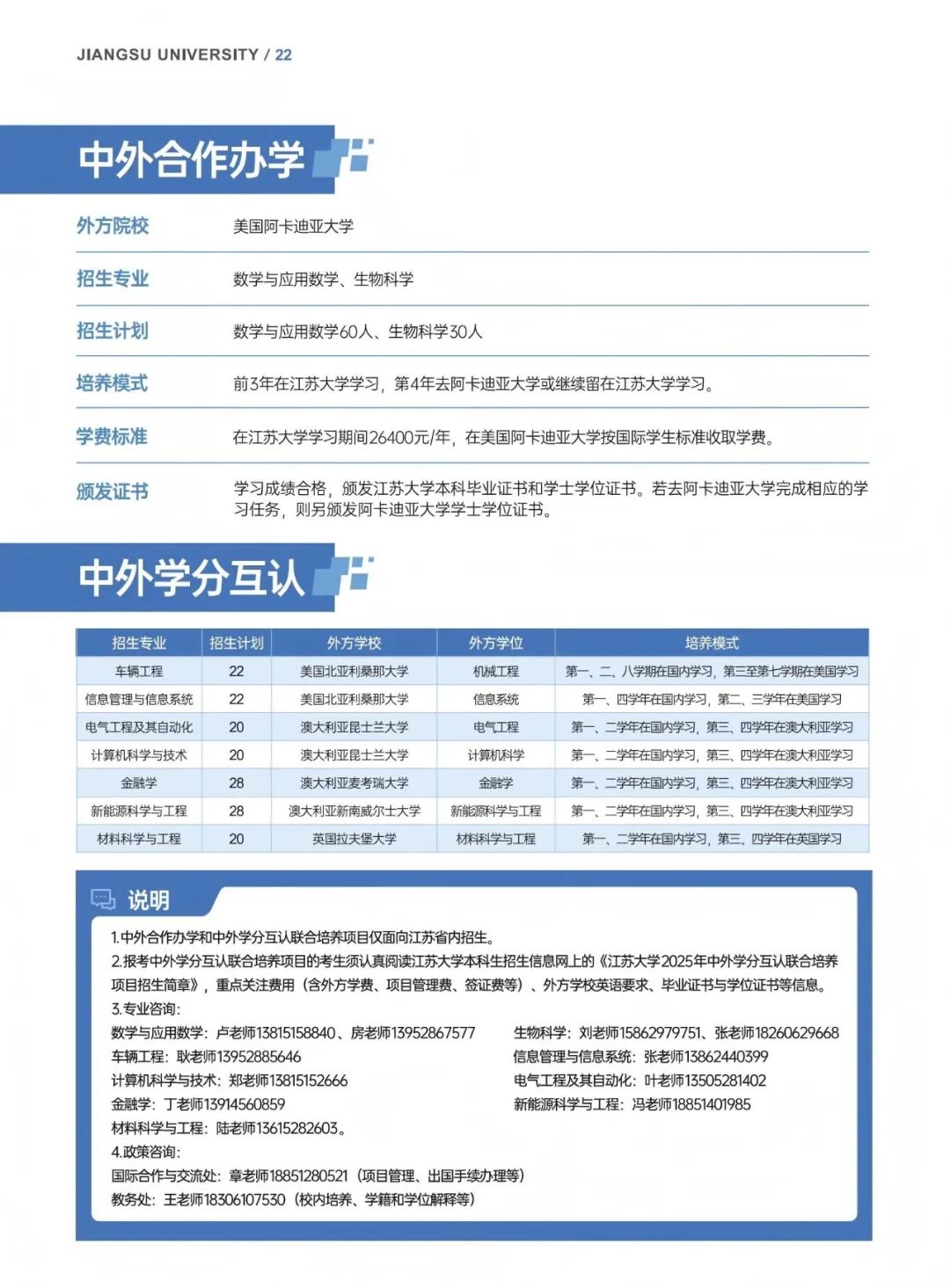 JIANGSU UNIVERSITY / 22

中外合作办学

外方院校 美国阿卡迪亚大学

招生专业 数学与应用数学、生物科学

招生计划 数学与应用数学60人、生物科学30人

培养模式 前3年在江苏大学学习，第4年去阿卡迪亚大学或继续留在江苏大学学习。

学费标准 在江苏大学学习期间26400元/年，在美国阿卡迪亚大学按国际学生标准收取学费。

颁发证书 学习成绩合格，颁发江苏大学本科毕业证书和学士学位证书。若去阿卡迪亚大学完成相应的学习任务，则另颁发阿卡迪亚大学学士学位证书。

中外学分互认

| 招生专业 | 招生计划 | 外方学校 | 外方学位 | 培养模式 |
|---|---|---|---|---|
| 车辆工程 | 22 | 美国北亚利桑那大学 | 机械工程 | 第一、二、八学期在国内学习，第三至第七学期在美国学习 |
| 信息管理与信息系统 | 22 | 美国北亚利桑那大学 | 信息系统 | 第一、四学年在国内学习，第二、三学年在美国学习 |
| 电气工程及其自动化 | 20 | 澳大利亚昆士兰大学 | 电气工程 | 第一、二学年在国内学习，第三、四学年在澳大利亚学习 |
| 计算机科学与技术 | 20 | 澳大利亚昆士兰大学 | 计算机科学 | 第一、二学年在国内学习，第三、四学年在澳大利亚学习 |
| 金融学 | 28 | 澳大利亚麦考瑞大学 | 金融学 | 第一、二学年在国内学习，第三、四学年在澳大利亚学习 |
| 新能源科学与工程 | 28 | 澳大利亚新南威尔士大学 | 新能源科学与工程 | 第一、二学年在国内学习，第三、四学年在澳大利亚学习 |
| 材料科学与工程 | 20 | 英国拉夫堡大学 | 材料科学与工程 | 第一、二学年在国内学习，第三、四学年在英国学习 |

说明

1.中外合作办学和中外学分互认联合培养项目仅面向江苏省内招生。

2.报考中外学分互认联合培养项目的考生须认真阅读江苏大学本科生招生信息网上的《江苏大学2025年中外学分互认联合培养项目招生简章》，重点关注费用（含外方学费、项目管理费、签证费等）、外方学校英语要求、毕业证书与学位证书等信息。

3.专业咨询：
数学与应用数学：卢老师13815158840、房老师13952867577
车辆工程：耿老师13952885646
计算机科学与技术：郑老师13815152666
金融学：丁老师13914560859
材料科学与工程：陆老师13615282603。
生物科学：刘老师15862979751、张老师18260629668
信息管理与信息系统：张老师13862440399
电气工程及其自动化：叶老师13505281402
新能源科学与工程：冯老师18851401985

4.政策咨询：
国际合作与交流处：章老师18851280521（项目管理、出国手续办理等）
教务处：王老师18306107530（校内培养、学籍和学位解释等）